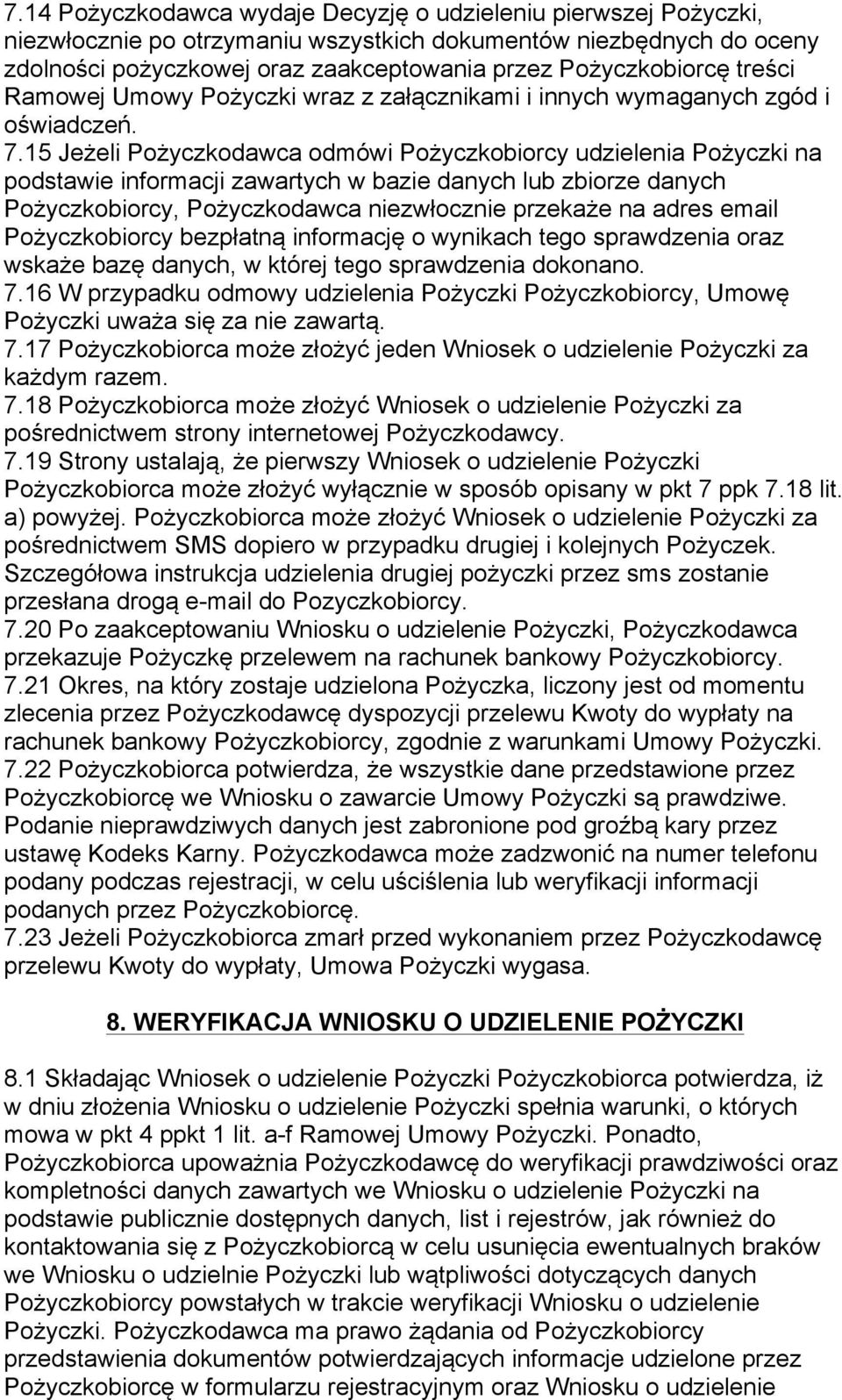 7.14 Pożyczkodawca wydaje Decyzję o udzieleniu pierwszej Pożyczki, niezwłocznie po otrzymaniu wszystkich dokumentów niezbędnych do oceny zdolności pożyczkowej oraz zaakceptowania przez Pożyczkobiorcę treści Ramowej Umowy Pożyczki wraz z załącznikami i innych wymaganych zgód i oświadczeń.

7.15 Jeżeli Pożyczkodawca odmówi Pożyczkobiorcy udzielenia Pożyczki na podstawie informacji zawartych w bazie danych lub zbiorze danych Pożyczkobiorcy, Pożyczkodawca niezwłocznie przekaże na adres email Pożyczkobiorcy bezpłatną informację o wynikach tego sprawdzenia oraz wskaże bazę danych, w której tego sprawdzenia dokonano.

7.16 W przypadku odmowy udzielenia Pożyczki Pożyczkobiorcy, Umowę Pożyczki uważa się za nie zawartą.

7.17 Pożyczkobiorca może złożyć jeden Wniosek o udzielenie Pożyczki za każdym razem.

7.18 Pożyczkobiorca może złożyć Wniosek o udzielenie Pożyczki za pośrednictwem strony internetowej Pożyczkodawcy.

7.19 Strony ustalają, że pierwszy Wniosek o udzielenie Pożyczki Pożyczkobiorca może złożyć wyłącznie w sposób opisany w pkt 7 ppk 7.18 lit. a) powyżej. Pożyczkobiorca może złożyć Wniosek o udzielenie Pożyczki za pośrednictwem SMS dopiero w przypadku drugiej i kolejnych Pożyczek. Szczegółowa instrukcja udzielenia drugiej pożyczki przez sms zostanie przesłana drogą e-mail do Pozyczkobiorcy.

7.20 Po zaakceptowaniu Wniosku o udzielenie Pożyczki, Pożyczkodawca przekazuje Pożyczkę przelewem na rachunek bankowy Pożyczkobiorcy.

7.21 Okres, na który zostaje udzielona Pożyczka, liczony jest od momentu zlecenia przez Pożyczkodawcę dyspozycji przelewu Kwoty do wypłaty na rachunek bankowy Pożyczkobiorcy, zgodnie z warunkami Umowy Pożyczki.

7.22 Pożyczkobiorca potwierdza, że wszystkie dane przedstawione przez Pożyczkobiorcę we Wniosku o zawarcie Umowy Pożyczki są prawdziwe. Podanie nieprawdziwych danych jest zabronione pod groźbą kary przez ustawę Kodeks Karny. Pożyczkodawca może zadzwonić na numer telefonu podany podczas rejestracji, w celu uściślenia lub weryfikacji informacji podanych przez Pożyczkobiorcę.

7.23 Jeżeli Pożyczkobiorca zmarł przed wykonaniem przez Pożyczkodawcę przelewu Kwoty do wypłaty, Umowa Pożyczki wygasa.

8. WERYFIKACJA WNIOSKU O UDZIELENIE POŻYCZKI

8.1 Składając Wniosek o udzielenie Pożyczki Pożyczkobiorca potwierdza, iż w dniu złożenia Wniosku o udzielenie Pożyczki spełnia warunki, o których mowa w pkt 4 ppkt 1 lit. a-f Ramowej Umowy Pożyczki. Ponadto, Pożyczkobiorca upoważnia Pożyczkodawcę do weryfikacji prawdziwości oraz kompletności danych zawartych we Wniosku o udzielenie Pożyczki na podstawie publicznie dostępnych danych, list i rejestrów, jak również do kontaktowania się z Pożyczkobiorcą w celu usunięcia ewentualnych braków we Wniosku o udzielnie Pożyczki lub wątpliwości dotyczących danych Pożyczkobiorcy powstałych w trakcie weryfikacji Wniosku o udzielenie Pożyczki. Pożyczkodawca ma prawo żądania od Pożyczkobiorcy przedstawienia dokumentów potwierdzających informacje udzielone przez Pożyczkobiorcę w formularzu rejestracyjnym oraz Wniosku o udzielenie